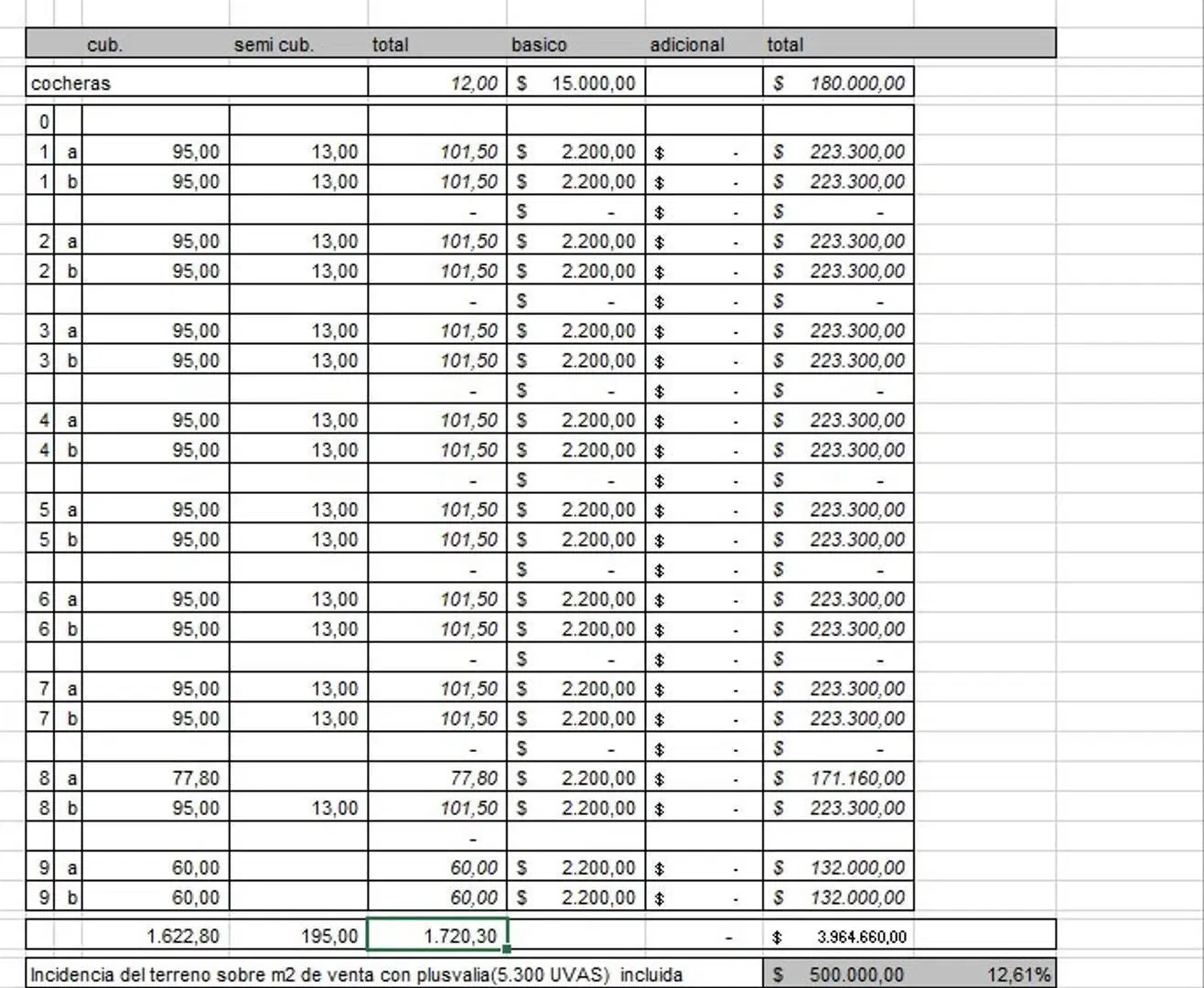 | | | cub. | semi cub. | total | basico | adicional | total | |
|---|---|---|---|---|---|---|---|---|
| cocheras | | | | 12,00 | $ 15.000,00 | | $ 180.000,00 | |
| 0 | | | | | | | | |
| 1 | a | 95,00 | 13,00 | 101,50 | $ 2.200,00 | $ - | $ 223.300,00 | |
| 1 | b | 95,00 | 13,00 | 101,50 | $ 2.200,00 | $ - | $ 223.300,00 | |
| | | | | - | $ - | $ - | $ - | |
| 2 | a | 95,00 | 13,00 | 101,50 | $ 2.200,00 | $ - | $ 223.300,00 | |
| 2 | b | 95,00 | 13,00 | 101,50 | $ 2.200,00 | $ - | $ 223.300,00 | |
| | | | | - | $ - | $ - | $ - | |
| 3 | a | 95,00 | 13,00 | 101,50 | $ 2.200,00 | $ - | $ 223.300,00 | |
| 3 | b | 95,00 | 13,00 | 101,50 | $ 2.200,00 | $ - | $ 223.300,00 | |
| | | | | - | $ - | $ - | $ - | |
| 4 | a | 95,00 | 13,00 | 101,50 | $ 2.200,00 | $ - | $ 223.300,00 | |
| 4 | b | 95,00 | 13,00 | 101,50 | $ 2.200,00 | $ - | $ 223.300,00 | |
| | | | | - | $ - | $ - | $ - | |
| 5 | a | 95,00 | 13,00 | 101,50 | $ 2.200,00 | $ - | $ 223.300,00 | |
| 5 | b | 95,00 | 13,00 | 101,50 | $ 2.200,00 | $ - | $ 223.300,00 | |
| | | | | - | $ - | $ - | $ - | |
| 6 | a | 95,00 | 13,00 | 101,50 | $ 2.200,00 | $ - | $ 223.300,00 | |
| 6 | b | 95,00 | 13,00 | 101,50 | $ 2.200,00 | $ - | $ 223.300,00 | |
| | | | | - | $ - | $ - | $ - | |
| 7 | a | 95,00 | 13,00 | 101,50 | $ 2.200,00 | $ - | $ 223.300,00 | |
| 7 | b | 95,00 | 13,00 | 101,50 | $ 2.200,00 | $ - | $ 223.300,00 | |
| | | | | - | $ - | $ - | $ - | |
| 8 | a | 77,80 | | 77,80 | $ 2.200,00 | $ - | $ 171.160,00 | |
| 8 | b | 95,00 | 13,00 | 101,50 | $ 2.200,00 | $ - | $ 223.300,00 | |
| | | | | - | | | | |
| 9 | a | 60,00 | | 60,00 | $ 2.200,00 | $ - | $ 132.000,00 | |
| 9 | b | 60,00 | | 60,00 | $ 2.200,00 | $ - | $ 132.000,00 | |
| | | 1.622,80 | 195,00 | 1.720,30 | | - | $ 3.964.660,00 | |
| Incidencia del terreno sobre m2 de venta con plusvalia(5.300 UVAS) incluida | | | | | | | $ 500.000,00 | 12,61% |